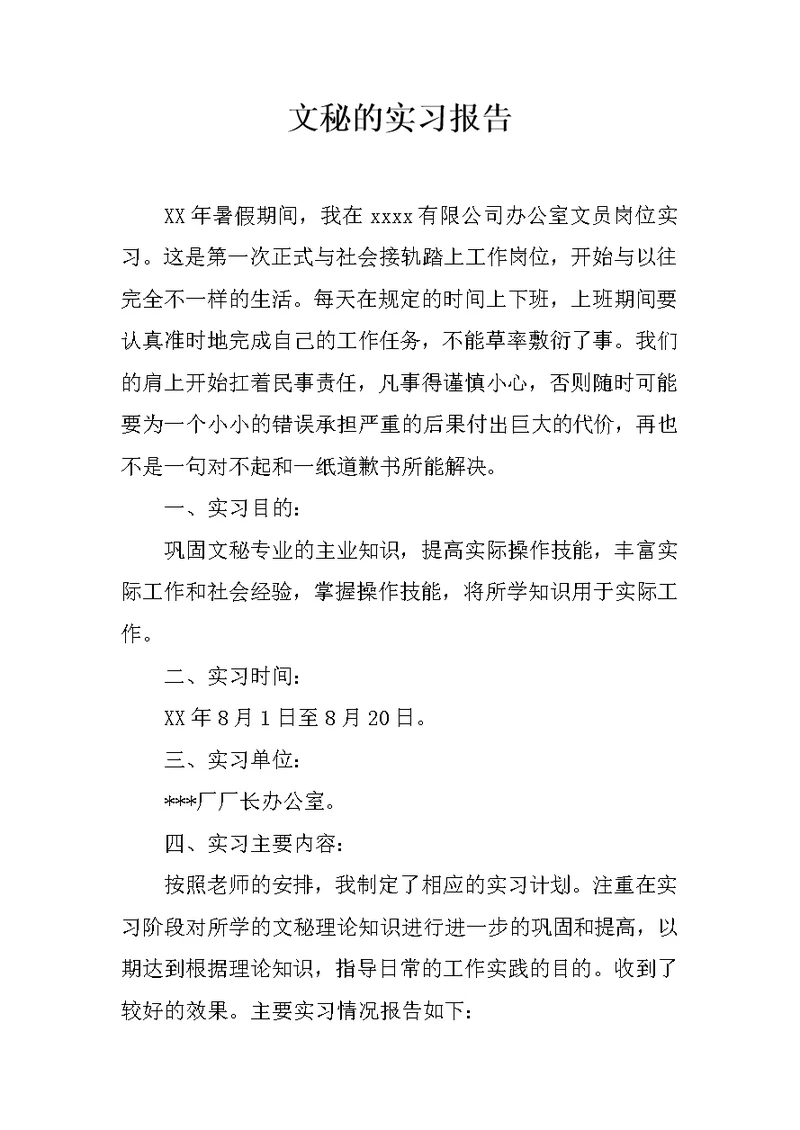 文秘的实习报告

XX年暑假期间，我在xxxx有限公司办公室文员岗位实习。这是第一次正式与社会接轨踏上工作岗位，开始与以往完全不一样的生活。每天在规定的时间上下班，上班期间要认真准时地完成自己的工作任务，不能草率敷衍了事。我们的肩上开始扛着民事责任，凡事得谨慎小心，否则随时可能要为一个小小的错误承担严重的后果付出巨大的代价，再也不是一句对不起和一纸道歉书所能解决。

一、实习目的：

巩固文秘专业的主业知识，提高实际操作技能，丰富实际工作和社会经验，掌握操作技能，将所学知识用于实际工作。

二、实习时间：

XX年8月1日至8月20日。

三、实习单位：

***厂厂长办公室。

四、实习主要内容：

按照老师的安排，我制定了相应的实习计划。注重在实习阶段对所学的文秘理论知识进行进一步的巩固和提高，以期达到根据理论知识，指导日常的工作实践的目的。收到了较好的效果。主要实习情况报告如下：